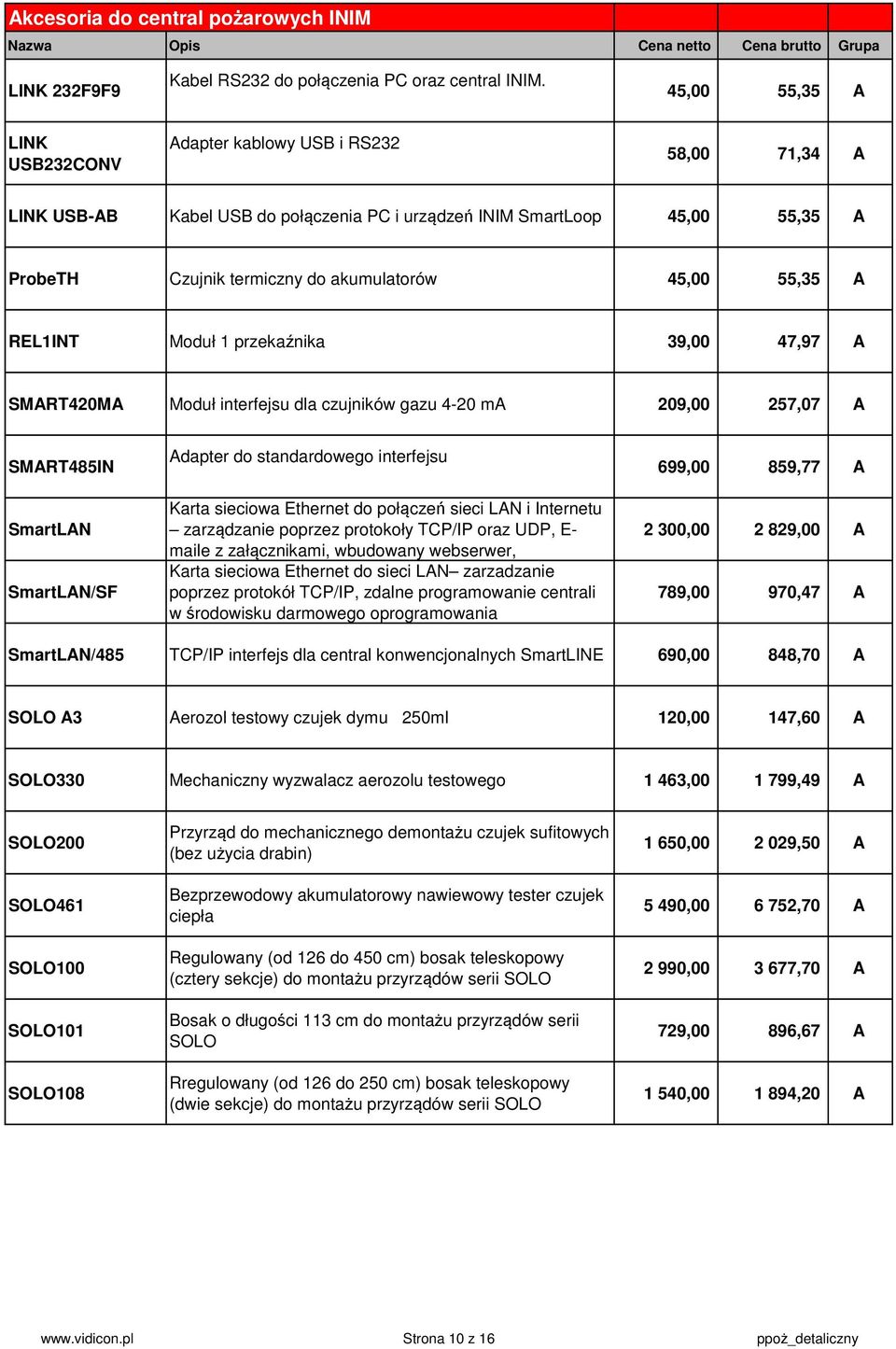 Akcesoria do central pożarowych INIM

| Nazwa | Opis | Cena netto | Cena brutto | Grupa |
|---|---|---|---|---|
| LINK 232F9F9 | Kabel RS232 do połączenia PC oraz central INIM. | 45,00 | 55,35 | A |
| LINK USB232CONV | Adapter kablowy USB i RS232 | 58,00 | 71,34 | A |
| LINK USB-AB | Kabel USB do połączenia PC i urządzeń INIM SmartLoop | 45,00 | 55,35 | A |
| ProbeTH | Czujnik termiczny do akumulatorów | 45,00 | 55,35 | A |
| REL1INT | Moduł 1 przekaźnika | 39,00 | 47,97 | A |
| SMART420MA | Moduł interfejsu dla czujników gazu 4-20 mA | 209,00 | 257,07 | A |
| SMART485IN | Adapter do standardowego interfejsu | 699,00 | 859,77 | A |
| SmartLAN | Karta sieciowa Ethernet do połączeń sieci LAN i Internetu – zarządzanie poprzez protokoły TCP/IP oraz UDP, E-maile z załącznikami, wbudowany webserwer, | 2 300,00 | 2 829,00 | A |
| SmartLAN/SF | Karta sieciowa Ethernet do sieci LAN– zarzadzanie poprzez protokół TCP/IP, zdalne programowanie centrali w środowisku darmowego oprogramowania | 789,00 | 970,47 | A |
| SmartLAN/485 | TCP/IP interfejs dla central konwencjonalnych SmartLINE | 690,00 | 848,70 | A |
| SOLO A3 | Aerozol testowy czujek dymu 250ml | 120,00 | 147,60 | A |
| SOLO330 | Mechaniczny wyzwalacz aerozolu testowego | 1 463,00 | 1 799,49 | A |
| SOLO200 | Przyrząd do mechanicznego demontażu czujek sufitowych (bez użycia drabin) | 1 650,00 | 2 029,50 | A |
| SOLO461 | Bezprzewodowy akumulatorowy nawiewowy tester czujek ciepła | 5 490,00 | 6 752,70 | A |
| SOLO100 | Regulowany (od 126 do 450 cm) bosak teleskopowy (cztery sekcje) do montażu przyrządów serii SOLO | 2 990,00 | 3 677,70 | A |
| SOLO101 | Bosak o długości 113 cm do montażu przyrządów serii SOLO | 729,00 | 896,67 | A |
| SOLO108 | Rregulowany (od 126 do 250 cm) bosak teleskopowy (dwie sekcje) do montażu przyrządów serii SOLO | 1 540,00 | 1 894,20 | A |

www.vidicon.pl Strona 10 z 16 ppoż_detaliczny